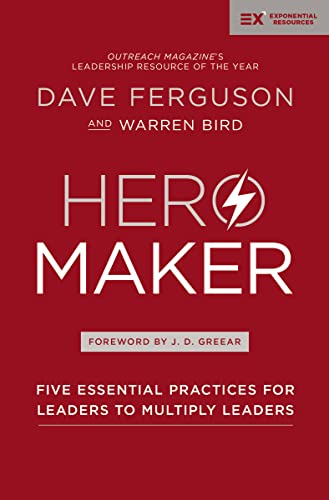 EX EXPONENTIAL RESOURCES

OUTREACH MAGAZINE'S LEADERSHIP RESOURCE OF THE YEAR

DAVE FERGUSON

AND WARREN BIRD

HERO MAKER

FOREWORD BY J. D. GREEAR

FIVE ESSENTIAL PRACTICES FOR LEADERS TO MULTIPLY LEADERS